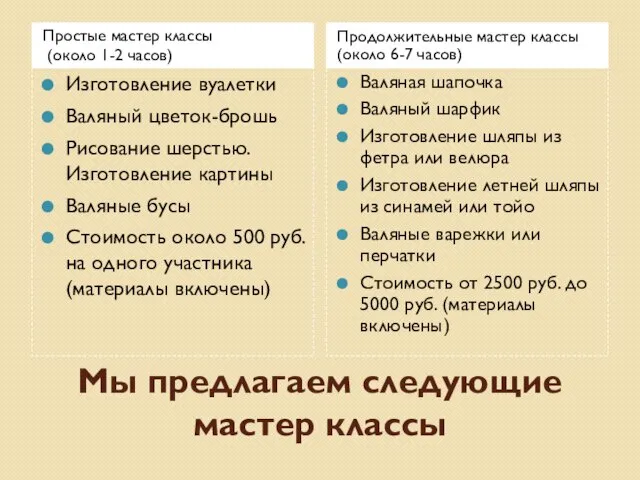 Простые мастер классы
(около 1-2 часов)

Изготовление вуалетки

Валяный цветок-брошь

Рисование шерстью. Изготовление картины

Валяные бусы

Стоимость около 500 руб. на одного участника (материалы включены)

Продолжительные мастер классы
(около 6-7 часов)

Валяная шапочка

Валяный шарфик

Изготовление шляпы из фетра или велюра

Изготовление летней шляпы из синамей или тойо

Валяные варежки или перчатки

Стоимость от 2500 руб. до 5000 руб. (материалы включены)

Мы предлагаем следующие мастер классы